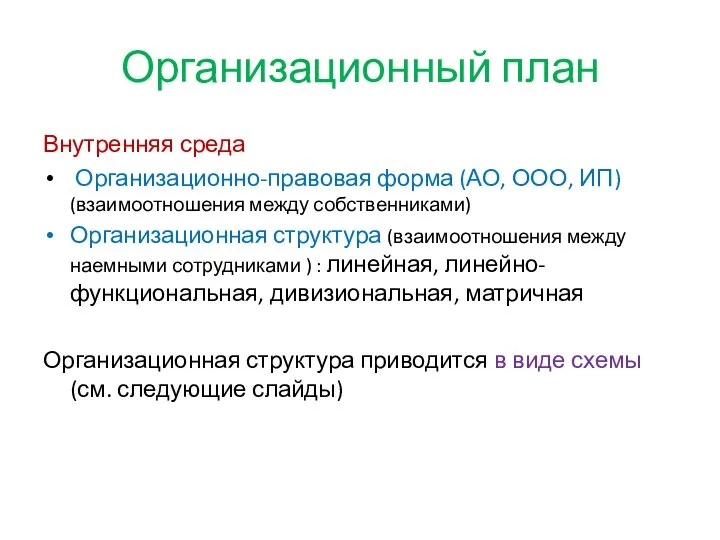 Организационный план

Внутренняя среда

• Организационно-правовая форма (АО, ООО, ИП) (взаимоотношения между собственниками)
• Организационная структура (взаимоотношения между наемными сотрудниками ) : линейная, линейно-функциональная, дивизиональная, матричная

Организационная структура приводится в виде схемы (см. следующие слайды)